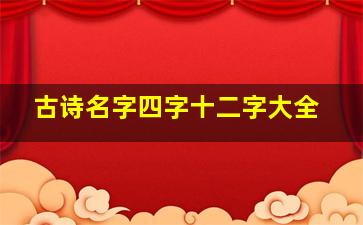 古诗名字四字十二字大全